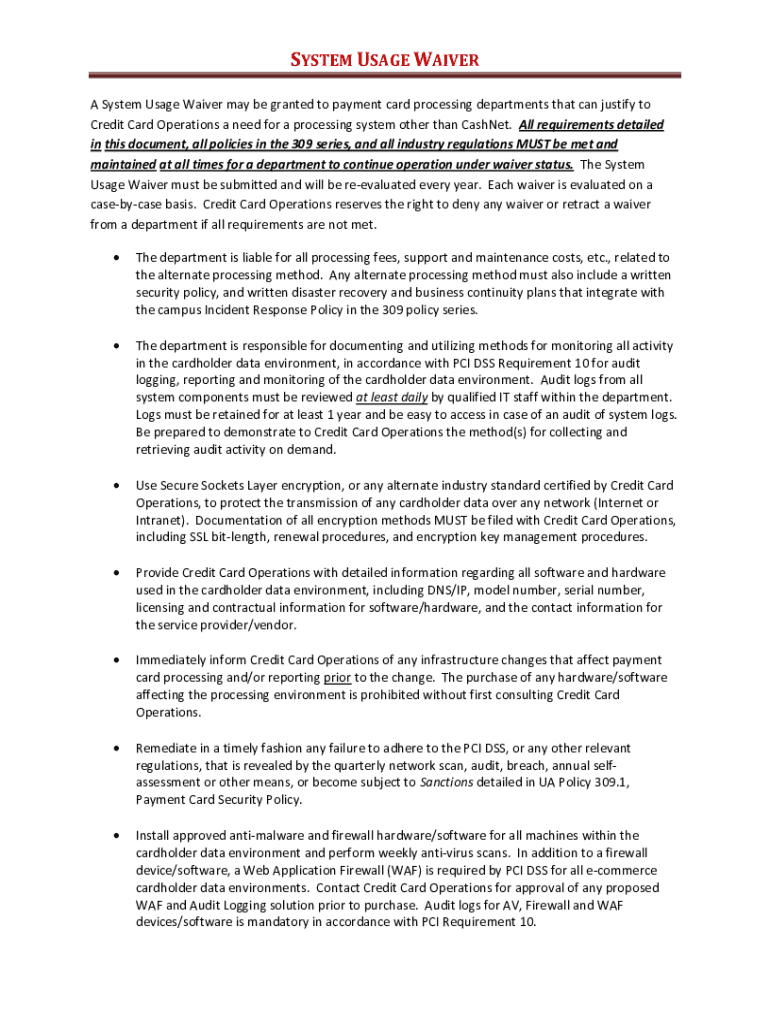 SYSTEM USAGE WAIVER

A System Usage Waiver may be granted to payment card processing departments that can justify to Credit Card Operations a need for a processing system other than CashNet. All requirements detailed in this document, all policies in the 309 series, and all industry regulations MUST be met and maintained at all times for a department to continue operation under waiver status. The System Usage Waiver must be submitted and will be re-evaluated every year. Each waiver is evaluated on a case-by-case basis. Credit Card Operations reserves the right to deny any waiver or retract a waiver from a department if all requirements are not met.

• The department is liable for all processing fees, support and maintenance costs, etc., related to the alternate processing method. Any alternate processing method must also include a written security policy, and written disaster recovery and business continuity plans that integrate with the campus Incident Response Policy in the 309 policy series.

• The department is responsible for documenting and utilizing methods for monitoring all activity in the cardholder data environment, in accordance with PCI DSS Requirement 10 for audit logging, reporting and monitoring of the cardholder data environment. Audit logs from all system components must be reviewed at least daily by qualified IT staff within the department. Logs must be retained for at least 1 year and be easy to access in case of an audit of system logs. Be prepared to demonstrate to Credit Card Operations the method(s) for collecting and retrieving audit activity on demand.

• Use Secure Sockets Layer encryption, or any alternate industry standard certified by Credit Card Operations, to protect the transmission of any cardholder data over any network (Internet or Intranet). Documentation of all encryption methods MUST be filed with Credit Card Operations, including SSL bit-length, renewal procedures, and encryption key management procedures.

• Provide Credit Card Operations with detailed information regarding all software and hardware used in the cardholder data environment, including DNS/IP, model number, serial number, licensing and contractual information for software/hardware, and the contact information for the service provider/vendor.

• Immediately inform Credit Card Operations of any infrastructure changes that affect payment card processing and/or reporting prior to the change. The purchase of any hardware/software affecting the processing environment is prohibited without first consulting Credit Card Operations.

• Remediate in a timely fashion any failure to adhere to the PCI DSS, or any other relevant regulations, that is revealed by the quarterly network scan, audit, breach, annual self-assessment or other means, or become subject to Sanctions detailed in UA Policy 309.1, Payment Card Security Policy.

• Install approved anti-malware and firewall hardware/software for all machines within the cardholder data environment and perform weekly anti-virus scans. In addition to a firewall device/software, a Web Application Firewall (WAF) is required by PCI DSS for all e-commerce cardholder data environments. Contact Credit Card Operations for approval of any proposed WAF and Audit Logging solution prior to purchase. Audit logs for AV, Firewall and WAF devices/software is mandatory in accordance with PCI Requirement 10.